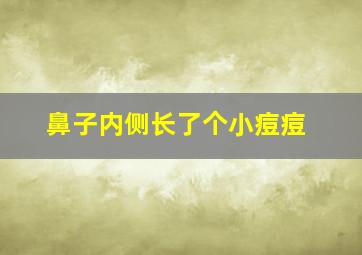 鼻子内侧长了个小痘痘